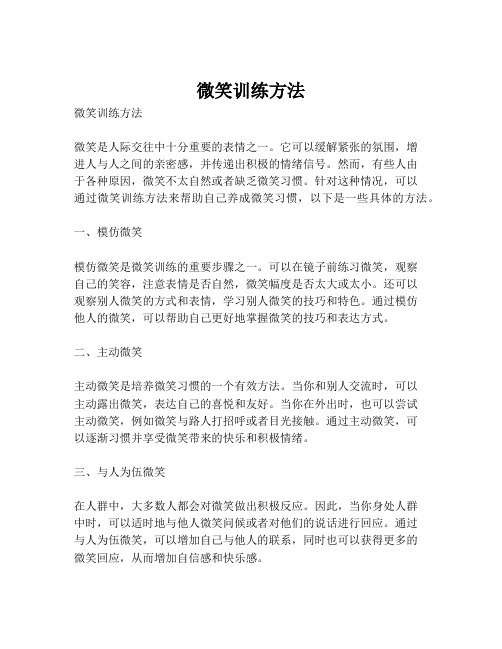 微笑训练方法

微笑训练方法

微笑是人际交往中十分重要的表情之一。它可以缓解紧张的氛围，增进人与人之间的亲密感，并传递出积极的情绪信号。然而，有些人由于各种原因，微笑不太自然或者缺乏微笑习惯。针对这种情况，可以通过微笑训练方法来帮助自己养成微笑习惯，以下是一些具体的方法。

一、模仿微笑

模仿微笑是微笑训练的重要步骤之一。可以在镜子前练习微笑，观察自己的笑容，注意表情是否自然，微笑幅度是否太大或太小。还可以观察别人微笑的方式和表情，学习别人微笑的技巧和特色。通过模仿他人的微笑，可以帮助自己更好地掌握微笑的技巧和表达方式。

二、主动微笑

主动微笑是培养微笑习惯的一个有效方法。当你和别人交流时，可以主动露出微笑，表达自己的喜悦和友好。当你在外出时，也可以尝试主动微笑，例如微笑与路人打招呼或者目光接触。通过主动微笑，可以逐渐习惯并享受微笑带来的快乐和积极情绪。

三、与人为伍微笑

在人群中，大多数人都会对微笑做出积极反应。因此，当你身处人群中时，可以适时地与他人微笑问候或者对他们的说话进行回应。通过与人为伍微笑，可以增加自己与他人的联系，同时也可以获得更多的微笑回应，从而增加自信感和快乐感。